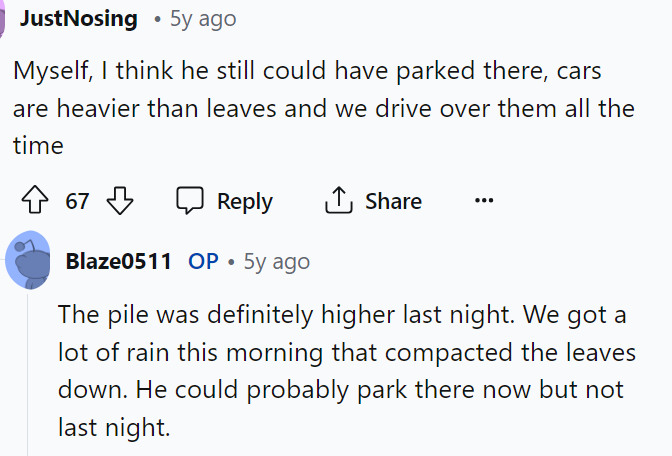 JustNosing • 5y ago

Myself, I think he still could have parked there, cars are heavier than leaves and we drive over them all the time

67 Reply Share ...

Blaze0511 OP • 5y ago

The pile was definitely higher last night. We got a lot of rain this morning that compacted the leaves down. He could probably park there now but not last night.